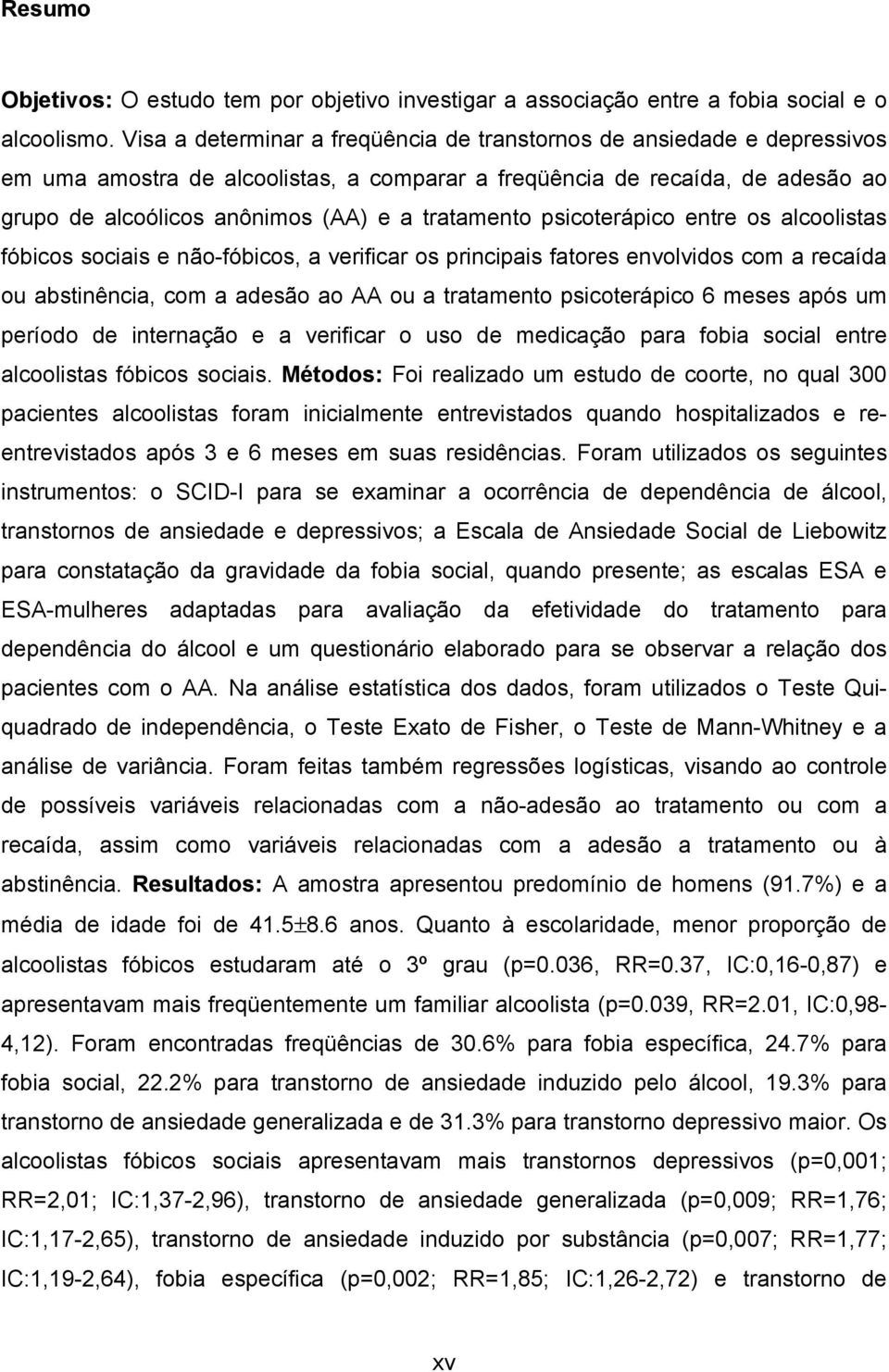 Resumo

Objetivos: O estudo tem por objetivo investigar a associação entre a fobia social e o alcoolismo. Visa a determinar a freqüência de transtornos de ansiedade e depressivos em uma amostra de alcoolistas, a comparar a freqüência de recaída, de adesão ao grupo de alcoólicos anônimos (AA) e a tratamento psicoterápico entre os alcoolistas fóbicos sociais e não-fóbicos, a verificar os principais fatores envolvidos com a recaída ou abstinência, com a adesão ao AA ou a tratamento psicoterápico 6 meses após um período de internação e a verificar o uso de medicação para fobia social entre alcoolistas fóbicos sociais. Métodos: Foi realizado um estudo de coorte, no qual 300 pacientes alcoolistas foram inicialmente entrevistados quando hospitalizados e re-entrevistados após 3 e 6 meses em suas residências. Foram utilizados os seguintes instrumentos: o SCID-I para se examinar a ocorrência de dependência de álcool, transtornos de ansiedade e depressivos; a Escala de Ansiedade Social de Liebowitz para constatação da gravidade da fobia social, quando presente; as escalas ESA e ESA-mulheres adaptadas para avaliação da efetividade do tratamento para dependência do álcool e um questionário elaborado para se observar a relação dos pacientes com o AA. Na análise estatística dos dados, foram utilizados o Teste Qui-quadrado de independência, o Teste Exato de Fisher, o Teste de Mann-Whitney e a análise de variância. Foram feitas também regressões logísticas, visando ao controle de possíveis variáveis relacionadas com a não-adesão ao tratamento ou com a recaída, assim como variáveis relacionadas com a adesão a tratamento ou à abstinência. Resultados: A amostra apresentou predomínio de homens (91.7%) e a média de idade foi de 41.5$\pm$8.6 anos. Quanto à escolaridade, menor proporção de alcoolistas fóbicos estudaram até o 3º grau (p=0.036, RR=0.37, IC:0,16-0,87) e apresentavam mais freqüentemente um familiar alcoolista (p=0.039, RR=2.01, IC:0,98-4,12). Foram encontradas freqüências de 30.6% para fobia específica, 24.7% para fobia social, 22.2% para transtorno de ansiedade induzido pelo álcool, 19.3% para transtorno de ansiedade generalizada e de 31.3% para transtorno depressivo maior. Os alcoolistas fóbicos sociais apresentavam mais transtornos depressivos (p=0,001; RR=2,01; IC:1,37-2,96), transtorno de ansiedade generalizada (p=0,009; RR=1,76; IC:1,17-2,65), transtorno de ansiedade induzido por substância (p=0,007; RR=1,77; IC:1,19-2,64), fobia específica (p=0,002; RR=1,85; IC:1,26-2,72) e transtorno de

xv